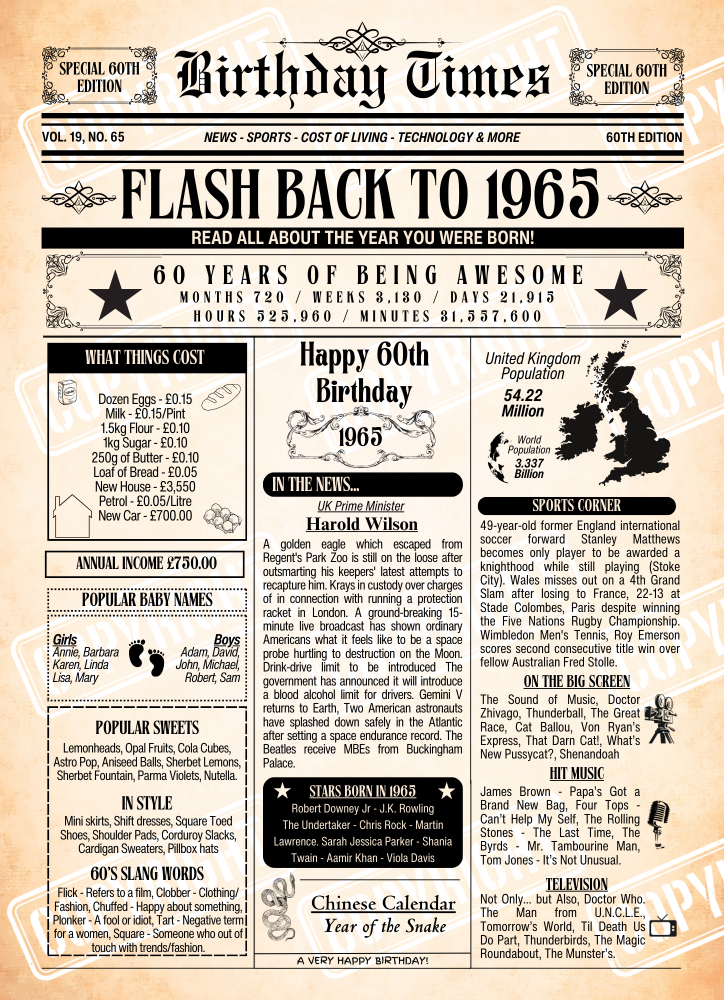 SPECIAL 60TH EDITION

Birthday Times

SPECIAL 60TH EDITION

VOL. 19, NO. 65

NEWS - SPORTS - COST OF LIVING - TECHNOLOGY & MORE

60TH EDITION

FLASH BACK TO 1965

READ ALL ABOUT THE YEAR YOU WERE BORN!

60 YEARS OF BEING AWESOME

MONTHS 720 / WEEKS 3,130 / DAYS 21,915

HOURS 525,960 / MINUTES 31,557,600

WHAT THINGS COST

Dozen Eggs - £0.15
Milk - £0.15/Pint
1.5kg Flour - £0.10
1kg Sugar - £0.10
250g of Butter - £0.10
Loaf of Bread - £0.05
New House - £3,550
Petrol - £0.05/Litre
New Car - £700.00

ANNUAL INCOME £750.00

POPULAR BABY NAMES

Girls
Annie, Barbara
Karen, Linda
Lisa, Mary

Boys
Adam, David,
John, Michael,
Robert, Sam

POPULAR SWEETS

Lemonheads, Opal Fruits, Cola Cubes, Astro Pop, Aniseed Balls, Sherbet Lemons, Sherbet Fountain, Parma Violets, Nutella.

IN STYLE

Mini skirts, Shift dresses, Square Toed Shoes, Shoulder Pads, Corduroy Slacks, Cardigan Sweaters, Pillbox hats

60'S SLANG WORDS

Flick - Refers to a film, Clobber - Clothing/ Fashion, Chuffed - Happy about something, Plonker - A fool or idiot, Tart - Negative term for a women, Square - Someone who out of touch with trends/fashion.

Happy 60th Birthday

1965

IN THE NEWS...

UK Prime Minister

Harold Wilson

A golden eagle which escaped from Regent's Park Zoo is still on the loose after outsmarting his keepers' latest attempts to recapture him. Krays in custody over charges of in connection with running a protection racket in London. A ground-breaking 15-minute live broadcast has shown ordinary Americans what it feels like to be a space probe hurtling to destruction on the Moon. Drink-drive limit to be introduced The government has announced it will introduce a blood alcohol limit for drivers. Gemini V returns to Earth, Two American astronauts have splashed down safely in the Atlantic after setting a space endurance record. The Beatles receive MBEs from Buckingham Palace.

STARS BORN IN 1965

Robert Downey Jr - J.K. Rowling
The Undertaker - Chris Rock - Martin Lawrence. Sarah Jessica Parker - Shania Twain - Aamir Khan - Viola Davis

Chinese Calendar
Year of the Snake

A VERY HAPPY BIRTHDAY!

United Kingdom Population

54.22 Million

World Population

3.337 Billion

SPORTS CORNER

49-year-old former England international soccer forward Stanley Matthews becomes only player to be awarded a knighthood while still playing (Stoke City). Wales misses out on a 4th Grand Slam after losing to France, 22-13 at Stade Colombes, Paris despite winning the Five Nations Rugby Championship. Wimbledon Men's Tennis, Roy Emerson scores second consecutive title win over fellow Australian Fred Stolle.

ON THE BIG SCREEN

The Sound of Music, Doctor Zhivago, Thunderball, The Great Race, Cat Ballou, Von Ryan's Express, That Darn Cat!, What's New Pussycat?, Shenandoah

HIT MUSIC

James Brown - Papa's Got a Brand New Bag, Four Tops - Can't Help My Self, The Rolling Stones - The Last Time, The Byrds - Mr. Tambourine Man, Tom Jones - It's Not Unusual.

TELEVISION

Not Only... but Also, Doctor Who. The Man from U.N.C.L.E., Tomorrow's World, Til Death Us Do Part, Thunderbirds, The Magic Roundabout, The Munster's.